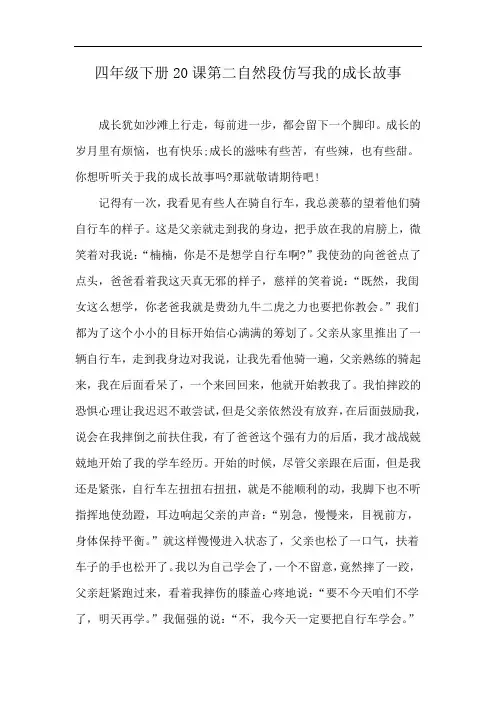 四年级下册20课第二自然段仿写我的成长故事

成长犹如沙滩上行走，每前进一步，都会留下一个脚印。成长的岁月里有烦恼，也有快乐;成长的滋味有些苦，有些辣，也有些甜。你想听听关于我的成长故事吗?那就敬请期待吧!

记得有一次，我看见有些人在骑自行车，我总羡慕的望着他们骑自行车的样子。这是父亲就走到我的身边，把手放在我的肩膀上，微笑着对我说：“楠楠，你是不是想学自行车啊?”我使劲的向爸爸点了点头，爸爸看着我这天真无邪的样子，慈祥的笑着说：“既然，我闺女这么想学，你老爸我就是费劲九牛二虎之力也要把你教会。”我们都为了这个小小的目标开始信心满满的筹划了。父亲从家里推出了一辆自行车，走到我身边对我说，让我先看他骑一遍，父亲熟练的骑起来，我在后面看呆了，一个来回回来，他就开始教我了。我怕摔跤的恐惧心理让我迟迟不敢尝试，但是父亲依然没有放弃，在后面鼓励我，说会在我摔倒之前扶住我，有了爸爸这个强有力的后盾，我才战战兢兢地开始了我的学车经历。开始的时候，尽管父亲跟在后面，但是我还是紧张，自行车左扭扭右扭扭，就是不能顺利的动，我脚下也不听指挥地使劲蹬，耳边响起父亲的声音：“别急，慢慢来，目视前方，身体保持平衡。”就这样慢慢进入状态了，父亲也松了一口气，扶着车子的手也松开了。我以为自己学会了，一个不留意，竟然摔了一跤，父亲赶紧跑过来，看着我摔伤的膝盖心疼地说：“要不今天咱们不学了，明天再学。”我倔强的说：“不，我今天一定要把自行车学会。”